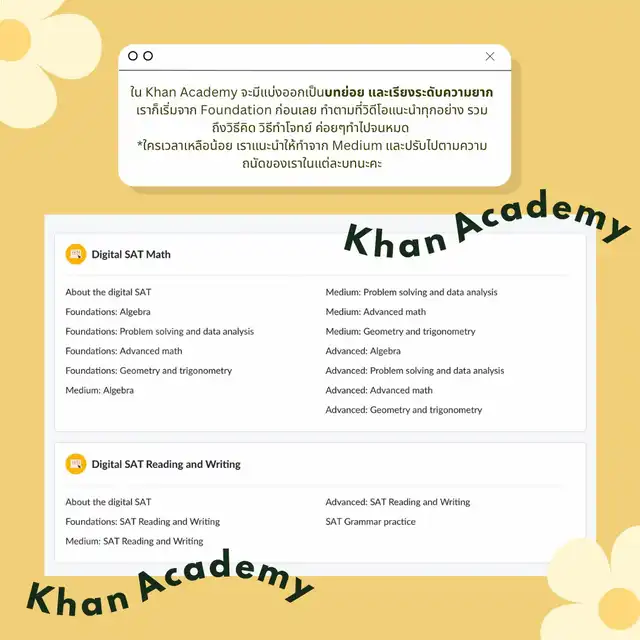 ใน Khan Academy จะมีแบ่งออกเป็นบทย่อย และเรียงระดับความยาก เราก็เริ่มจาก Foundation ก่อนเลย ทำตามที่วิดีโอแนะนำทุกอย่าง รวมถึงวิธีคิด วิธีทำโจทย์ ค่อยๆทำไปจนหมด
*ใครเวลาเหลือน้อย เราแนะนำให้ทำจาก Medium และปรับไปตามความถนัดของเราในแต่ละบทนะคะ

Khan Academy

Digital SAT Math

About the digital SAT
Foundations: Algebra
Foundations: Problem solving and data analysis
Foundations: Advanced math
Foundations: Geometry and trigonometry
Medium: Algebra

Medium: Problem solving and data analysis
Medium: Advanced math
Medium: Geometry and trigonometry
Advanced: Algebra
Advanced: Problem solving and data analysis
Advanced: Advanced math
Advanced: Geometry and trigonometry

Digital SAT Reading and Writing

About the digital SAT
Foundations: SAT Reading and Writing
Medium: SAT Reading and Writing

Advanced: SAT Reading and Writing
SAT Grammar practice

Khan Academy